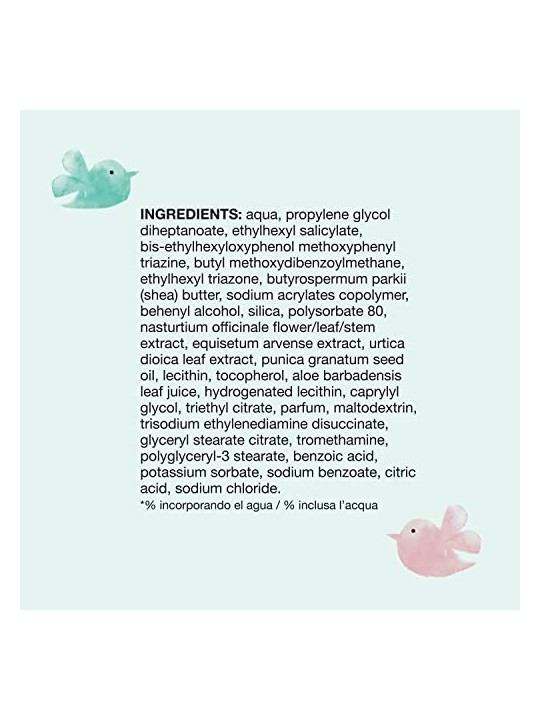 INGREDIENTS: aqua, propylene glycol diheptanoate, ethylhexyl salicylate, bis-ethylhexyloxyphenol methoxyphenyl triazine, butyl methoxydibenzoylmethane, ethylhexyl triazone, butyrospermum parkii (shea) butter, sodium acrylates copolymer, behenyl alcohol, silica, polysorbate 80, nasturtium officinale flower/leaf/stem extract, equisetum arvense extract, urtica dioica leaf extract, punica granatum seed oil, lecithin, tocopherol, aloe barbadensis leaf juice, hydrogenated lecithin, caprylyl glycol, triethyl citrate, parfum, maltodextrin, trisodium ethylenediamine disuccinate, glyceryl stearate citrate, tromethamine, polyglyceryl-3 stearate, benzoic acid, potassium sorbate, sodium benzoate, citric acid, sodium chloride.

*% incorporando el agua / % inclusa l'acqua